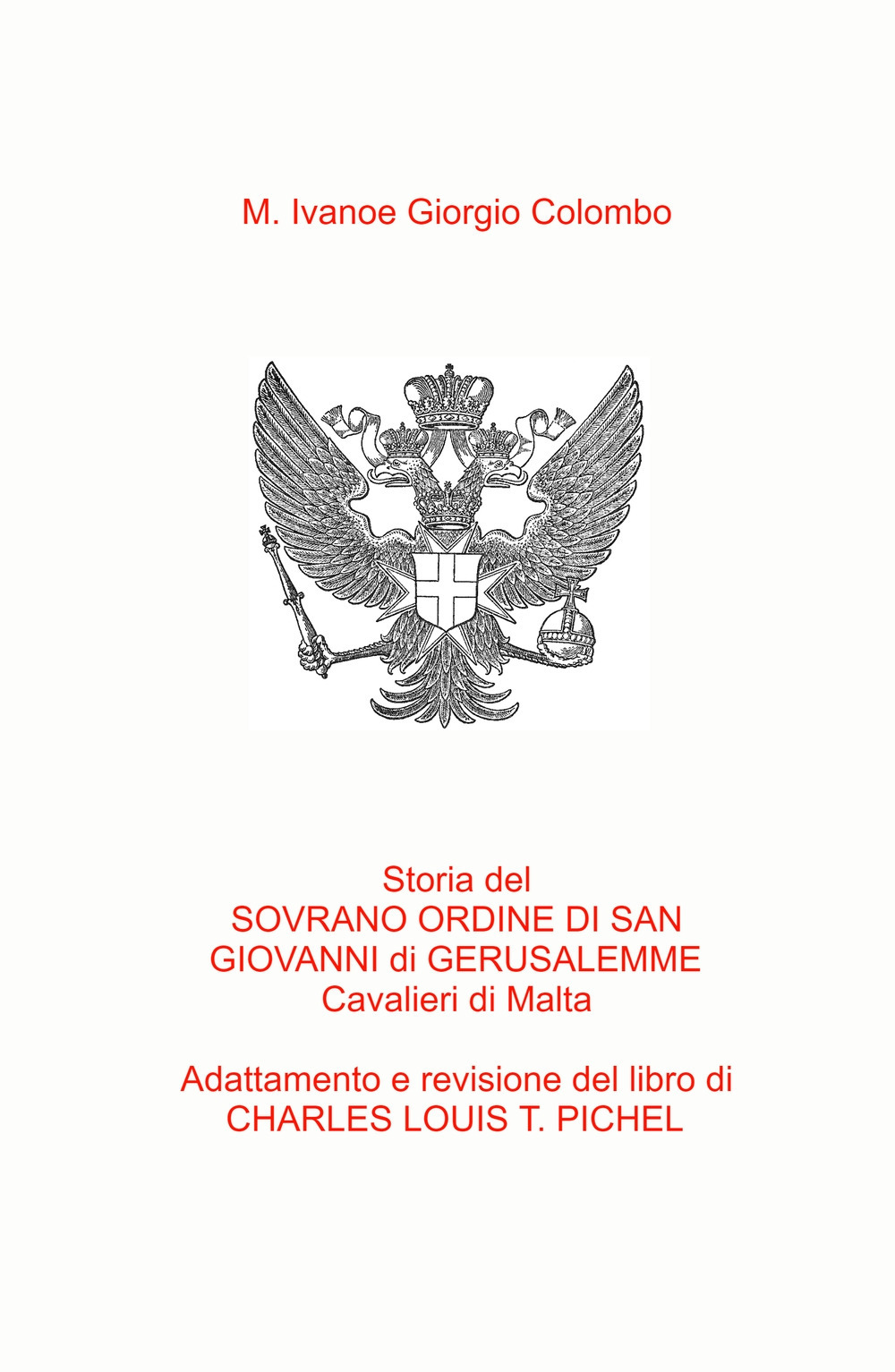 M. Ivanoe Giorgio Colombo

Storia del
SOVRANO ORDINE DI SAN GIOVANNI di GERUSALEMME
Cavalieri di Malta

Adattamento e revisione del libro di
CHARLES LOUIS T. PICHEL